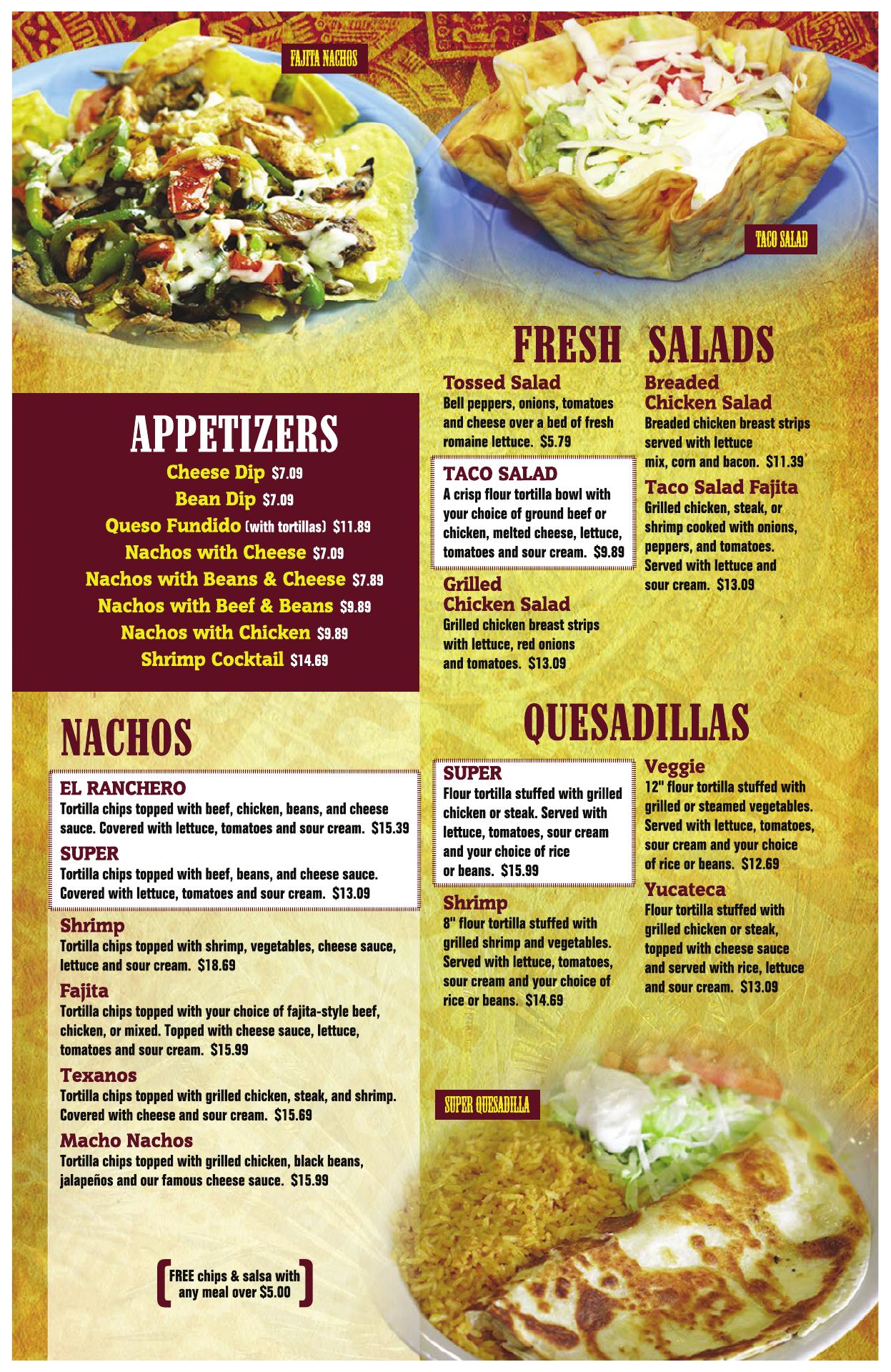 FAJITA NACHOS

TACO SALAD

APPETIZERS
Cheese Dip $7.09
Bean Dip $7.09
Queso Fundido (with tortillas) $11.89
Nachos with Cheese $7.09
Nachos with Beans & Cheese $7.89
Nachos with Beef & Beans $9.89
Nachos with Chicken $9.89
Shrimp Cocktail $14.69

NACHOS

EL RANCHERO
Tortilla chips topped with beef, chicken, beans, and cheese sauce. Covered with lettuce, tomatoes and sour cream. $15.39

SUPER
Tortilla chips topped with beef, beans, and cheese sauce. Covered with lettuce, tomatoes and sour cream. $13.09

Shrimp
Tortilla chips topped with shrimp, vegetables, cheese sauce, lettuce and sour cream. $18.69

Fajita
Tortilla chips topped with your choice of fajita-style beef, chicken, or mixed. Topped with cheese sauce, lettuce, tomatoes and sour cream. $15.99

Texanos
Tortilla chips topped with grilled chicken, steak, and shrimp. Covered with cheese and sour cream. $15.69

Macho Nachos
Tortilla chips topped with grilled chicken, black beans, jalapeños and our famous cheese sauce. $15.99

FREE chips & salsa with any meal over $5.00

FRESH SALADS

Tossed Salad
Bell peppers, onions, tomatoes and cheese over a bed of fresh romaine lettuce. $5.79

TACO SALAD
A crisp flour tortilla bowl with your choice of ground beef or chicken, melted cheese, lettuce, tomatoes and sour cream. $9.89

Grilled Chicken Salad
Grilled chicken breast strips with lettuce, red onions and tomatoes. $13.09

Breaded Chicken Salad
Breaded chicken breast strips served with lettuce mix, corn and bacon. $11.39

Taco Salad Fajita
Grilled chicken, steak, or shrimp cooked with onions, peppers, and tomatoes. Served with lettuce and sour cream. $13.09

QUESADILLAS

SUPER
Flour tortilla stuffed with grilled chicken or steak. Served with lettuce, tomatoes, sour cream and your choice of rice or beans. $15.99

Shrimp
8" flour tortilla stuffed with grilled shrimp and vegetables. Served with lettuce, tomatoes, sour cream and your choice of rice or beans. $14.69

Veggie
12" flour tortilla stuffed with grilled or steamed vegetables. Served with lettuce, tomatoes, sour cream and your choice of rice or beans. $12.69

Yucateca
Flour tortilla stuffed with grilled chicken or steak, topped with cheese sauce and served with rice, lettuce and sour cream. $13.09

SUPER QUESADILLA